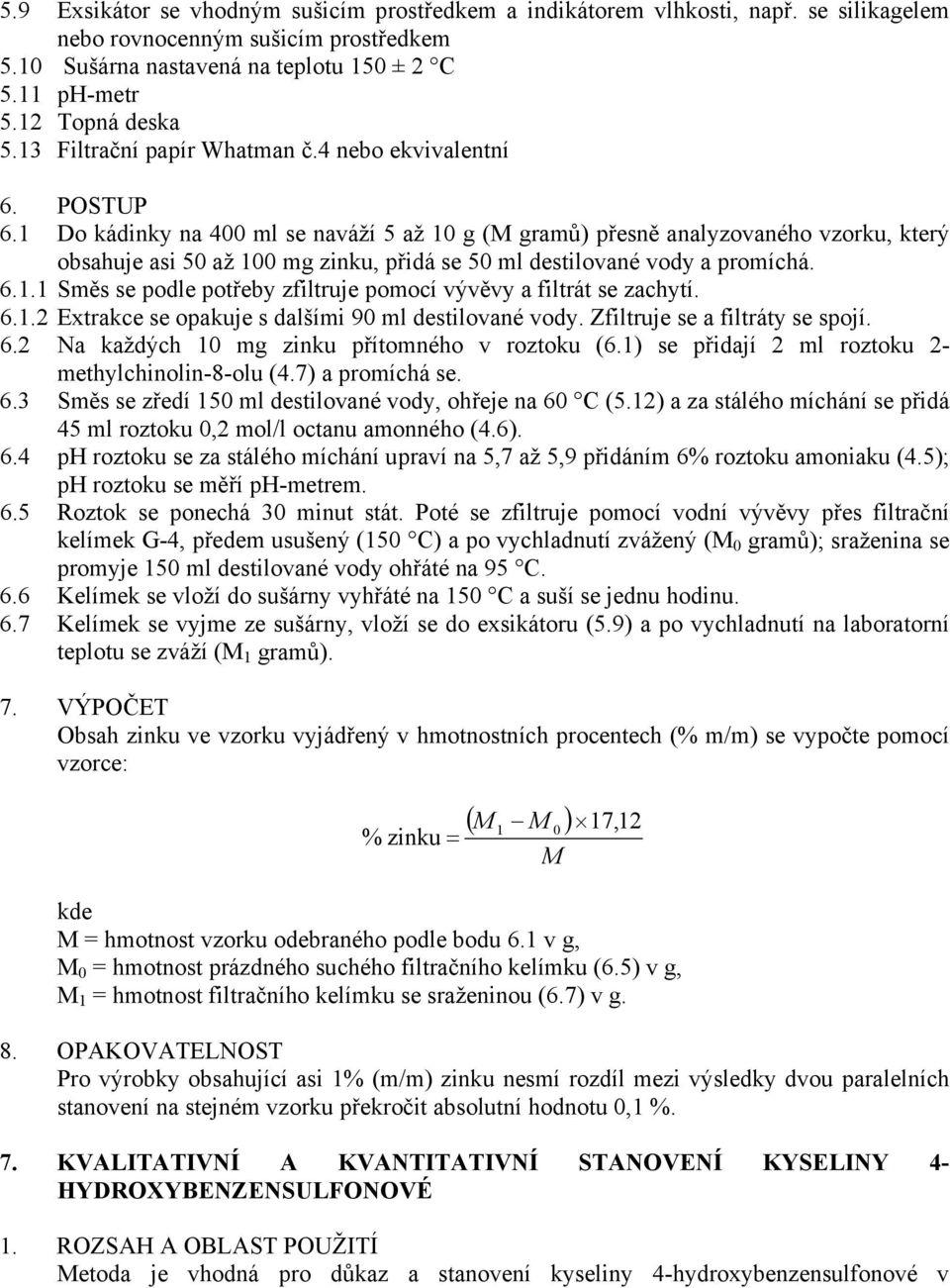 5.9 Exsikátor se vhodným sušicím prostředkem a indikátorem vlhkosti, např. se silikagelem nebo rovnocenným sušicím prostředkem
5.10 Sušárna nastavená na teplotu 150 ± 2 °C
5.11 pH-metr
5.12 Topná deska
5.13 Filtrační papír Whatman č.4 nebo ekvivalentní

6. POSTUP
6.1 Do kádinky na 400 ml se naváží 5 až 10 g (M gramů) přesně analyzovaného vzorku, který obsahuje asi 50 až 100 mg zinku, přidá se 50 ml destilované vody a promíchá.
6.1.1 Směs se podle potřeby zfiltruje pomocí vývěvy a filtrát se zachytí.
6.1.2 Extrakce se opakuje s dalšími 90 ml destilované vody. Zfiltruje se a filtráty se spojí.
6.2 Na každých 10 mg zinku přítomného v roztoku (6.1) se přidají 2 ml roztoku 2-methylchinolin-8-olu (4.7) a promíchá se.
6.3 Směs se zředí 150 ml destilované vody, ohřeje na 60 °C (5.12) a za stálého míchání se přidá 45 ml roztoku 0,2 mol/l octanu amonného (4.6).
6.4 pH roztoku se za stálého míchání upraví na 5,7 až 5,9 přidáním 6% roztoku amoniaku (4.5); pH roztoku se měří pH-metrem.
6.5 Roztok se ponechá 30 minut stát. Poté se zfiltruje pomocí vodní vývěvy přes filtrační kelímek G-4, předem usušený (150 °C) a po vychladnutí zvážený ($M_0$ gramů); sraženina se promyje 150 ml destilované vody ohřáté na 95 °C.
6.6 Kelímek se vloží do sušárny vyhřáté na 150 °C a suší se jednu hodinu.
6.7 Kelímek se vyjme ze sušárny, vloží se do exsikátoru (5.9) a po vychladnutí na laboratorní teplotu se zváží ($M_1$ gramů).

7. VÝPOČET
Obsah zinku ve vzorku vyjádřený v hmotnostních procentech (% m/m) se vypočte pomocí vzorce:

$\% \text{ zinku} = \frac{(M_1 - M_0) \times 17{,}12}{M}$

kde
M = hmotnost vzorku odebraného podle bodu 6.1 v g,
$M_0$ = hmotnost prázdného suchého filtračního kelímku (6.5) v g,
$M_1$ = hmotnost filtračního kelímku se sraženinou (6.7) v g.

8. OPAKOVATELNOST
Pro výrobky obsahující asi 1% (m/m) zinku nesmí rozdíl mezi výsledky dvou paralelních stanovení na stejném vzorku překročit absolutní hodnotu 0,1 %.

7. KVALITATIVNÍ A KVANTITATIVNÍ STANOVENÍ KYSELINY 4-HYDROXYBENZENSULFONOVÉ

1. ROZSAH A OBLAST POUŽITÍ
Metoda je vhodná pro důkaz a stanovení kyseliny 4-hydroxybenzensulfonové v